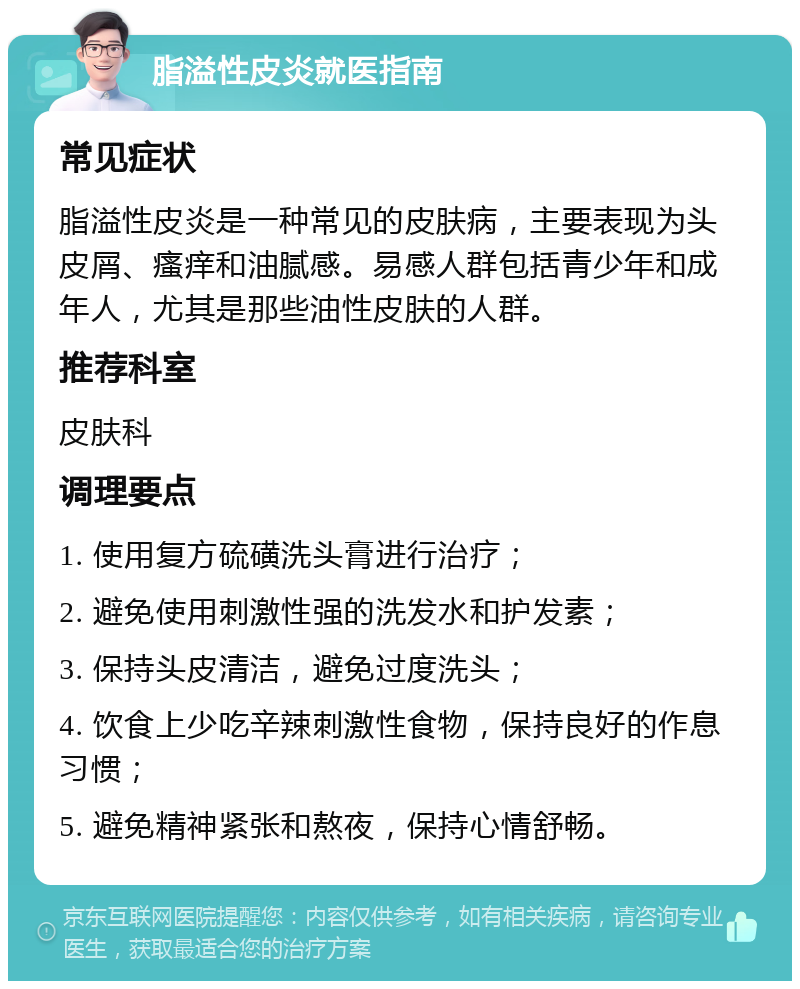 脂溢性皮炎就医指南

常见症状

脂溢性皮炎是一种常见的皮肤病，主要表现为头皮屑、瘙痒和油腻感。易感人群包括青少年和成年人，尤其是那些油性皮肤的人群。

推荐科室

皮肤科

调理要点

1. 使用复方硫磺洗头膏进行治疗；

2. 避免使用刺激性强的洗发水和护发素；

3. 保持头皮清洁，避免过度洗头；

4. 饮食上少吃辛辣刺激性食物，保持良好的作息习惯；

5. 避免精神紧张和熬夜，保持心情舒畅。

京东互联网医院提醒您：内容仅供参考，如有相关疾病，请咨询专业医生，获取最适合您的治疗方案